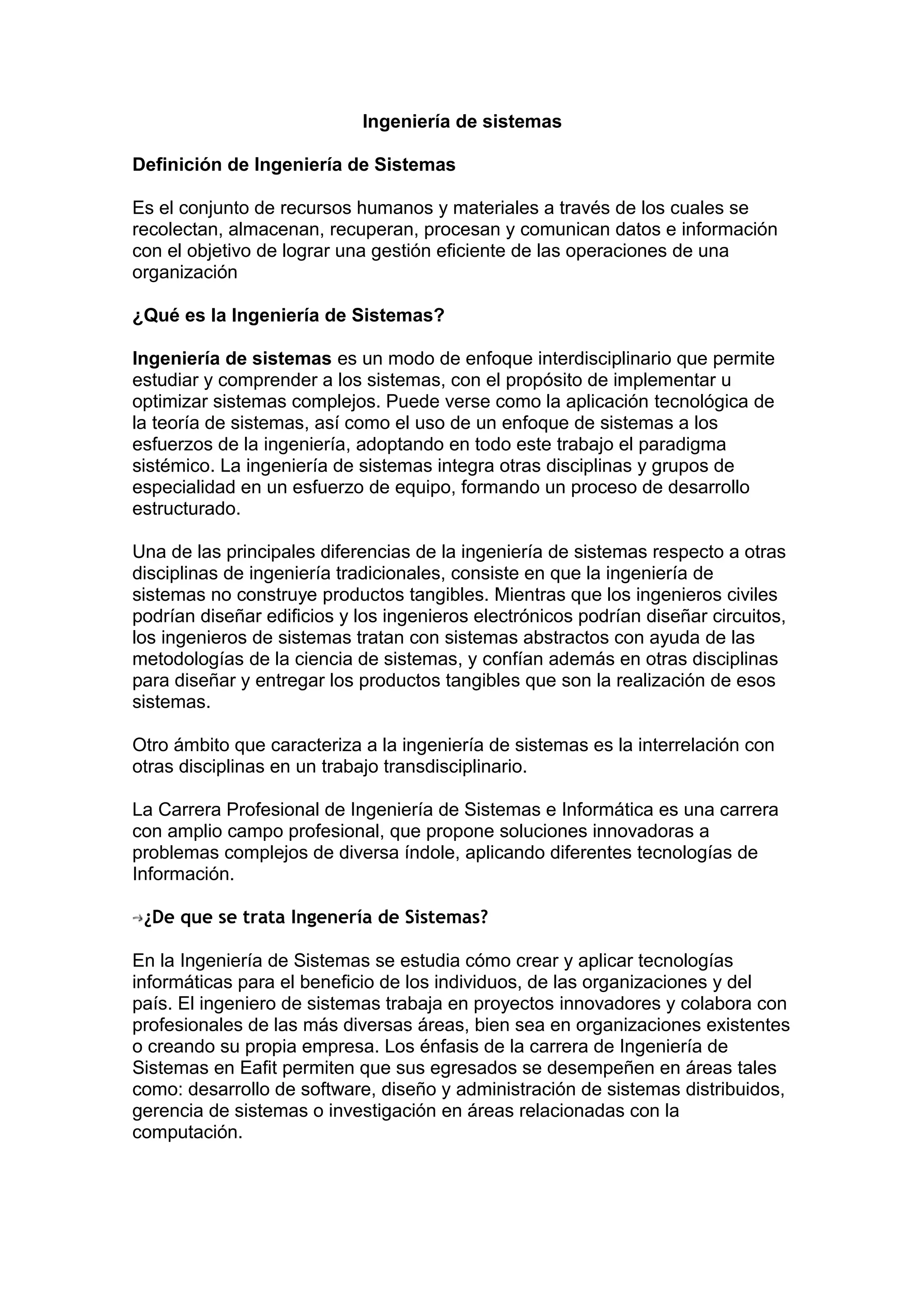 Ingeniería de sistemas

Definición de Ingeniería de Sistemas

Es el conjunto de recursos humanos y materiales a través de los cuales se recolectan, almacenan, recuperan, procesan y comunican datos e información con el objetivo de lograr una gestión eficiente de las operaciones de una organización

¿Qué es la Ingeniería de Sistemas?

Ingeniería de sistemas es un modo de enfoque interdisciplinario que permite estudiar y comprender a los sistemas, con el propósito de implementar u optimizar sistemas complejos. Puede verse como la aplicación tecnológica de la teoría de sistemas, así como el uso de un enfoque de sistemas a los esfuerzos de la ingeniería, adoptando en todo este trabajo el paradigma sistémico. La ingeniería de sistemas integra otras disciplinas y grupos de especialidad en un esfuerzo de equipo, formando un proceso de desarrollo estructurado.

Una de las principales diferencias de la ingeniería de sistemas respecto a otras disciplinas de ingeniería tradicionales, consiste en que la ingeniería de sistemas no construye productos tangibles. Mientras que los ingenieros civiles podrían diseñar edificios y los ingenieros electrónicos podrían diseñar circuitos, los ingenieros de sistemas tratan con sistemas abstractos con ayuda de las metodologías de la ciencia de sistemas, y confían además en otras disciplinas para diseñar y entregar los productos tangibles que son la realización de esos sistemas.

Otro ámbito que caracteriza a la ingeniería de sistemas es la interrelación con otras disciplinas en un trabajo transdisciplinario.

La Carrera Profesional de Ingeniería de Sistemas e Informática es una carrera con amplio campo profesional, que propone soluciones innovadoras a problemas complejos de diversa índole, aplicando diferentes tecnologías de Información.

→¿De que se trata Ingenería de Sistemas?

En la Ingeniería de Sistemas se estudia cómo crear y aplicar tecnologías informáticas para el beneficio de los individuos, de las organizaciones y del país. El ingeniero de sistemas trabaja en proyectos innovadores y colabora con profesionales de las más diversas áreas, bien sea en organizaciones existentes o creando su propia empresa. Los énfasis de la carrera de Ingeniería de Sistemas en Eafit permiten que sus egresados se desempeñen en áreas tales como: desarrollo de software, diseño y administración de sistemas distribuidos, gerencia de sistemas o investigación en áreas relacionadas con la computación.